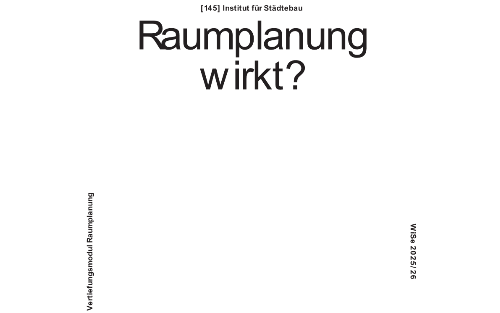 [145] Institut für Städtebau

Raumplanung wirkt?

Vertiefungsmodul Raumplanung

WiSe 2025/26